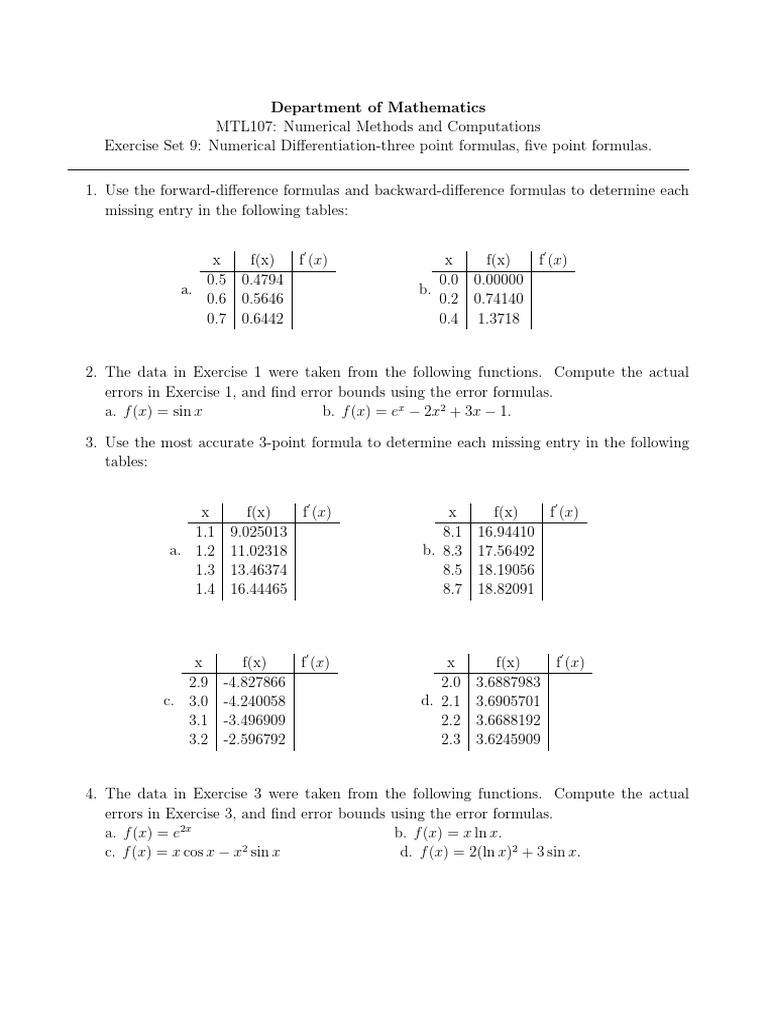 Department of Mathematics
MTL107: Numerical Methods and Computations
Exercise Set 9: Numerical Differentiation-three point formulas, five point formulas.

1. Use the forward-difference formulas and backward-difference formulas to determine each missing entry in the following tables:

a.
| x | f(x) | $f'(x)$ |
|---|---|---|
| 0.5 | 0.4794 | |
| 0.6 | 0.5646 | |
| 0.7 | 0.6442 | |

b.
| x | f(x) | $f'(x)$ |
|---|---|---|
| 0.0 | 0.00000 | |
| 0.2 | 0.74140 | |
| 0.4 | 1.3718 | |

2. The data in Exercise 1 were taken from the following functions. Compute the actual errors in Exercise 1, and find error bounds using the error formulas.
a. $f(x) = \sin x$ b. $f(x) = e^x - 2x^2 + 3x - 1$.

3. Use the most accurate 3-point formula to determine each missing entry in the following tables:

a.
| x | f(x) | $f'(x)$ |
|---|---|---|
| 1.1 | 9.025013 | |
| 1.2 | 11.02318 | |
| 1.3 | 13.46374 | |
| 1.4 | 16.44465 | |

b.
| x | f(x) | $f'(x)$ |
|---|---|---|
| 8.1 | 16.94410 | |
| 8.3 | 17.56492 | |
| 8.5 | 18.19056 | |
| 8.7 | 18.82091 | |

c.
| x | f(x) | $f'(x)$ |
|---|---|---|
| 2.9 | -4.827866 | |
| 3.0 | -4.240058 | |
| 3.1 | -3.496909 | |
| 3.2 | -2.596792 | |

d.
| x | f(x) | $f'(x)$ |
|---|---|---|
| 2.0 | 3.6887983 | |
| 2.1 | 3.6905701 | |
| 2.2 | 3.6688192 | |
| 2.3 | 3.6245909 | |

4. The data in Exercise 3 were taken from the following functions. Compute the actual errors in Exercise 3, and find error bounds using the error formulas.
a. $f(x) = e^{2x}$ b. $f(x) = x \ln x$.
c. $f(x) = x \cos x - x^2 \sin x$ d. $f(x) = 2(\ln x)^2 + 3 \sin x$.